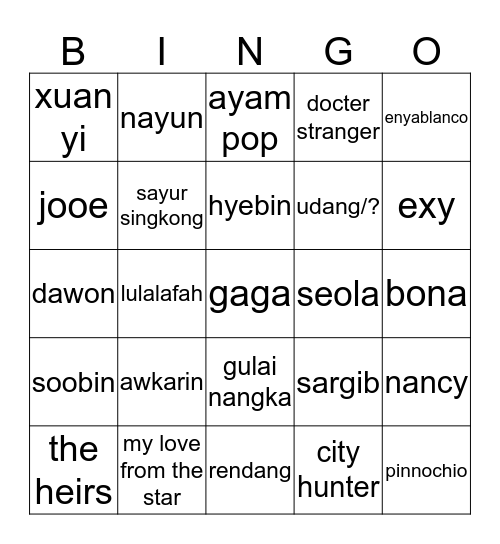 | B | I | N | G | O |
|---|---|---|---|---|
| xuan yi | nayun | ayam pop | docter stranger | enyablanco |
| jooe | sayur singkong | hyebin | udang/? | exy |
| dawon | lulalafah | gaga | seola | bona |
| soobin | awkarin | gulai nangka | sargib | nancy |
| the heirs | my love from the star | rendang | city hunter | pinnochio |